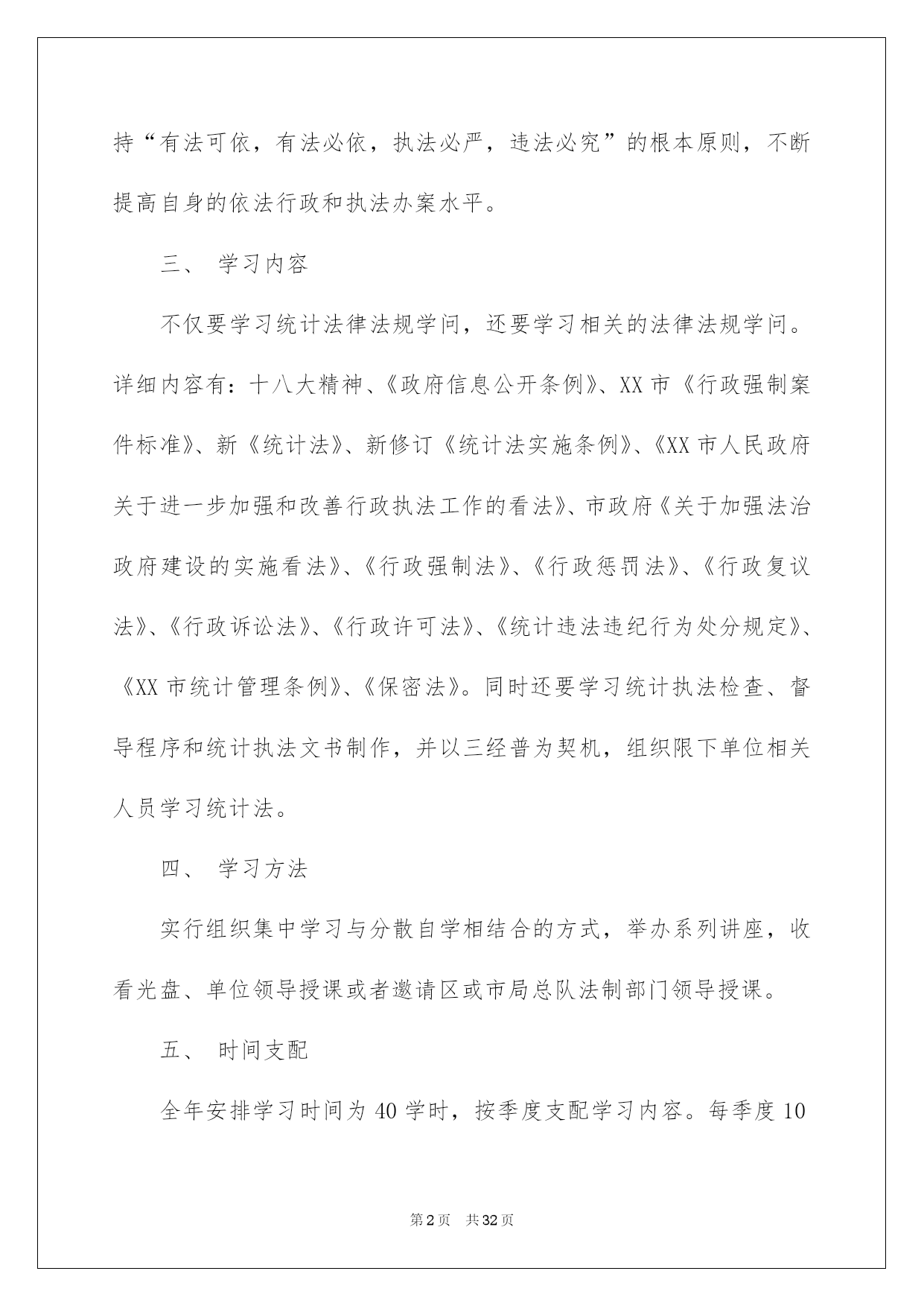 持“有法可依，有法必依，执法必严，违法必究”的根本原则，不断提高自身的依法行政和执法办案水平。

三、 学习内容

不仅要学习统计法律法规学问，还要学习相关的法律法规学问。详细内容有：十八大精神、《政府信息公开条例》、XX 市《行政强制案件标准》、新《统计法》、新修订《统计法实施条例》、《XX 市人民政府关于进一步加强和改善行政执法工作的看法》、市政府《关于加强法治政府建设的实施看法》、《行政强制法》、《行政惩罚法》、《行政复议法》、《行政诉讼法》、《行政许可法》、《统计违法违纪行为处分规定》、《XX 市统计管理条例》、《保密法》。同时还要学习统计执法检查、督导程序和统计执法文书制作，并以三经普为契机，组织限下单位相关人员学习统计法。

四、 学习方法

实行组织集中学习与分散自学相结合的方式，举办系列讲座，收看光盘、单位领导授课或者邀请区或市局总队法制部门领导授课。

五、 时间支配

全年安排学习时间为 40 学时，按季度支配学习内容。每季度 10

第 2 页 共 32 页